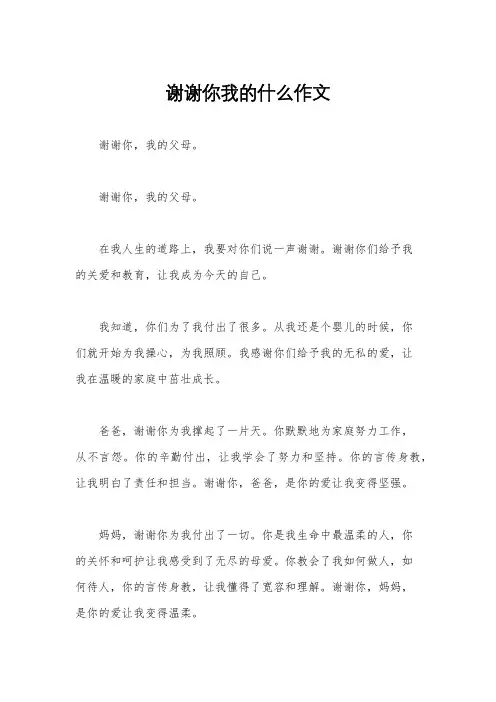 谢谢你我的什么作文

谢谢你，我的父母。

谢谢你，我的父母。

在我人生的道路上，我要对你们说一声谢谢。谢谢你们给予我的关爱和教育，让我成为今天的自己。

我知道，你们为了我付出了很多。从我还是个婴儿的时候，你们就开始为我操心，为我照顾。我感谢你们给予我的无私的爱，让我在温暖的家庭中茁壮成长。

爸爸，谢谢你为我撑起了一片天。你默默地为家庭努力工作，从不言怨。你的辛勤付出，让我学会了努力和坚持。你的言传身教，让我明白了责任和担当。谢谢你，爸爸，是你的爱让我变得坚强。

妈妈，谢谢你为我付出了一切。你是我生命中最温柔的人，你的关怀和呵护让我感受到了无尽的母爱。你教会了我如何做人，如何待人，你的言传身教，让我懂得了宽容和理解。谢谢你，妈妈，是你的爱让我变得温柔。